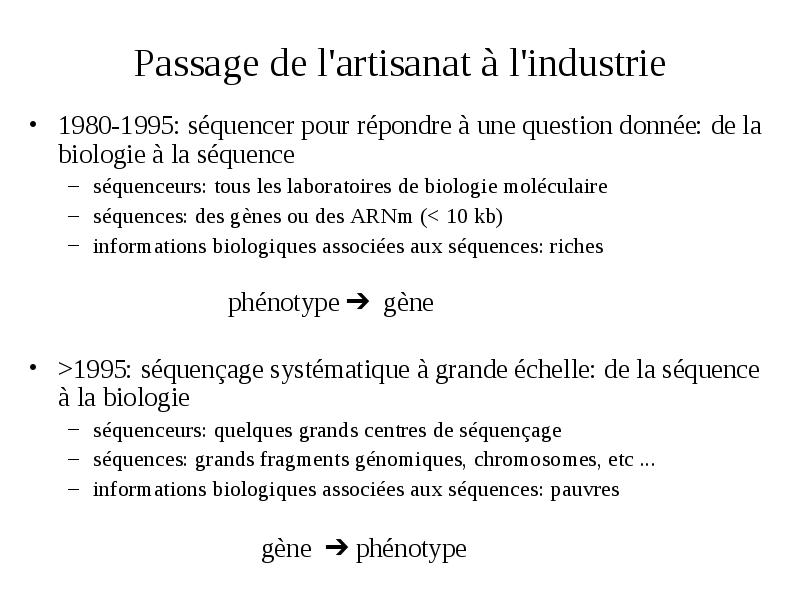 Passage de l'artisanat à l'industrie

• 1980-1995: séquencer pour répondre à une question donnée: de la biologie à la séquence
– séquenceurs: tous les laboratoires de biologie moléculaire
– séquences: des gènes ou des ARNm (< 10 kb)
– informations biologiques associées aux séquences: riches

phénotype ➔ gène

• >1995: séquençage systématique à grande échelle: de la séquence à la biologie
– séquenceurs: quelques grands centres de séquençage
– séquences: grands fragments génomiques, chromosomes, etc ...
– informations biologiques associées aux séquences: pauvres

gène ➔ phénotype